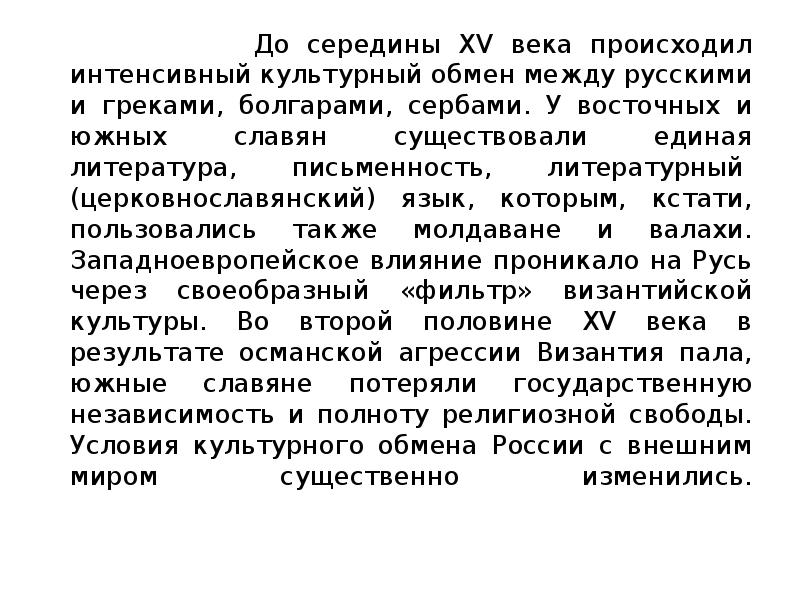 До середины XV века происходил интенсивный культурный обмен между русскими и греками, болгарами, сербами. У восточных и южных славян существовали единая литература, письменность, литературный (церковнославянский) язык, которым, кстати, пользовались также молдаване и валахи. Западноевропейское влияние проникало на Русь через своеобразный «фильтр» византийской культуры. Во второй половине XV века в результате османской агрессии Византия пала, южные славяне потеряли государственную независимость и полноту религиозной свободы. Условия культурного обмена России с внешним миром существенно изменились.